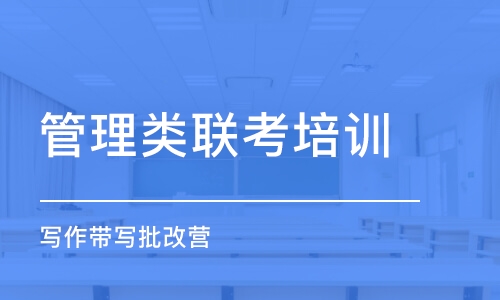 管理类联考培训

写作带写批改营